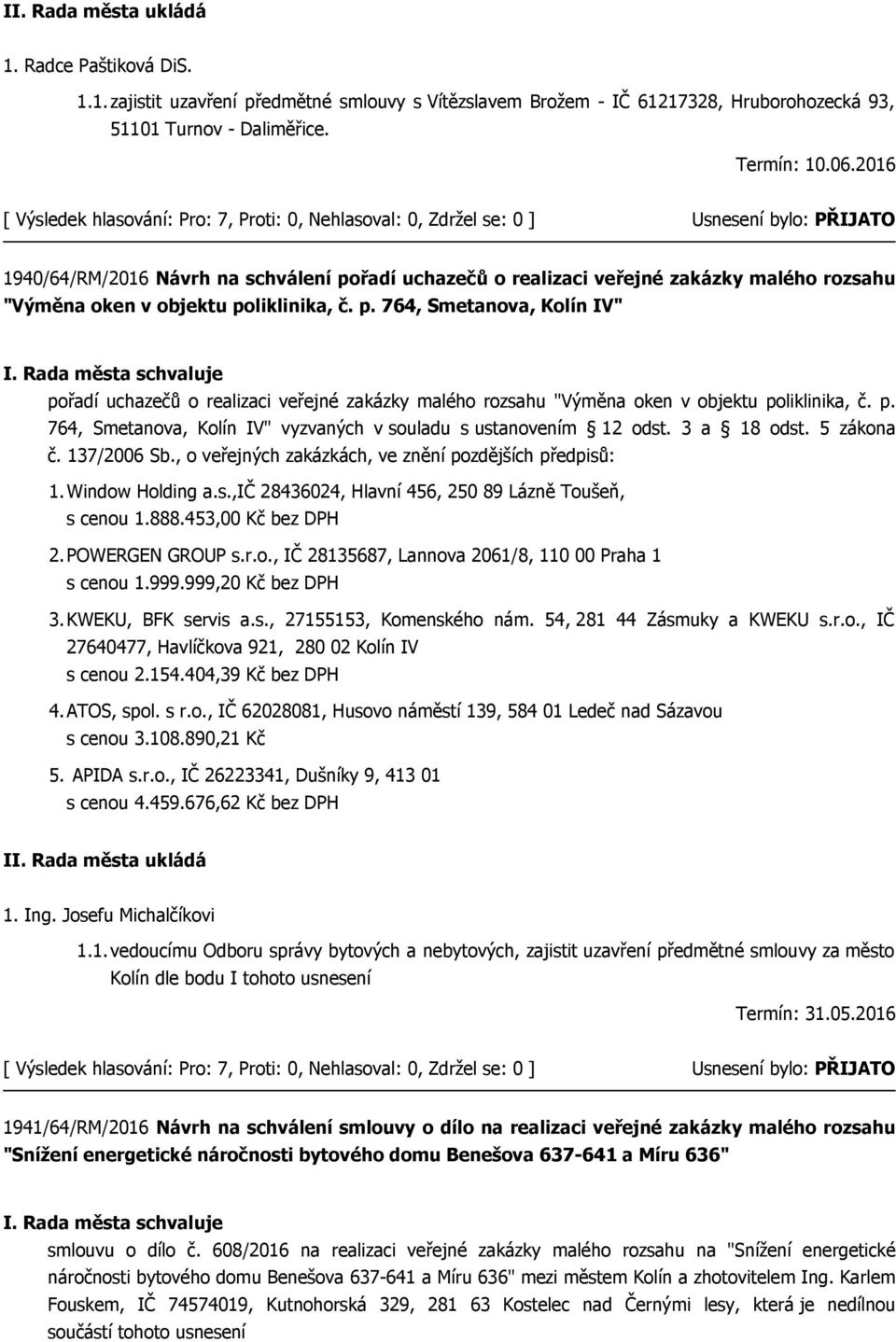 II. Rada města ukládá

1. Radce Paštiková DiS.

1.1. zajistit uzavření předmětné smlouvy s Vítězslavem Brožem - IČ 61217328, Hruborohozecká 93, 51101 Turnov - Daliměřice.

Termín: 10.06.2016

[ Výsledek hlasování: Pro: 7, Proti: 0, Nehlasoval: 0, Zdržel se: 0 ] Usnesení bylo: PŘIJATO

1940/64/RM/2016 Návrh na schválení pořadí uchazečů o realizaci veřejné zakázky malého rozsahu "Výměna oken v objektu poliklinika, č. p. 764, Smetanova, Kolín IV"

I. Rada města schvaluje

pořadí uchazečů o realizaci veřejné zakázky malého rozsahu "Výměna oken v objektu poliklinika, č. p. 764, Smetanova, Kolín IV" vyzvaných v souladu s ustanovením § 12 odst. 3 a § 18 odst. 5 zákona č. 137/2006 Sb., o veřejných zakázkách, ve znění pozdějších předpisů:

1. Window Holding a.s.,IČ 28436024, Hlavní 456, 250 89 Lázně Toušeň, s cenou 1.888.453,00 Kč bez DPH

2. POWERGEN GROUP s.r.o., IČ 28135687, Lannova 2061/8, 110 00 Praha 1 s cenou 1.999.999,20 Kč bez DPH

3. KWEKU, BFK servis a.s., 27155153, Komenského nám. 54, 281 44 Zásmuky a KWEKU s.r.o., IČ 27640477, Havlíčkova 921, 280 02 Kolín IV s cenou 2.154.404,39 Kč bez DPH

4. ATOS, spol. s r.o., IČ 62028081, Husovo náměstí 139, 584 01 Ledeč nad Sázavou s cenou 3.108.890,21 Kč

5. APIDA s.r.o., IČ 26223341, Dušníky 9, 413 01 s cenou 4.459.676,62 Kč bez DPH

II. Rada města ukládá

1. Ing. Josefu Michalčíkovi

1.1. vedoucímu Odboru správy bytových a nebytových, zajistit uzavření předmětné smlouvy za město Kolín dle bodu I tohoto usnesení

Termín: 31.05.2016

[ Výsledek hlasování: Pro: 7, Proti: 0, Nehlasoval: 0, Zdržel se: 0 ] Usnesení bylo: PŘIJATO

1941/64/RM/2016 Návrh na schválení smlouvy o dílo na realizaci veřejné zakázky malého rozsahu "Snížení energetické náročnosti bytového domu Benešova 637-641 a Míru 636"

I. Rada města schvaluje

smlouvu o dílo č. 608/2016 na realizaci veřejné zakázky malého rozsahu na "Snížení energetické náročnosti bytového domu Benešova 637-641 a Míru 636" mezi městem Kolín a zhotovitelem Ing. Karlem Fouskem, IČ 74574019, Kutnohorská 329, 281 63 Kostelec nad Černými lesy, která je nedílnou součástí tohoto usnesení